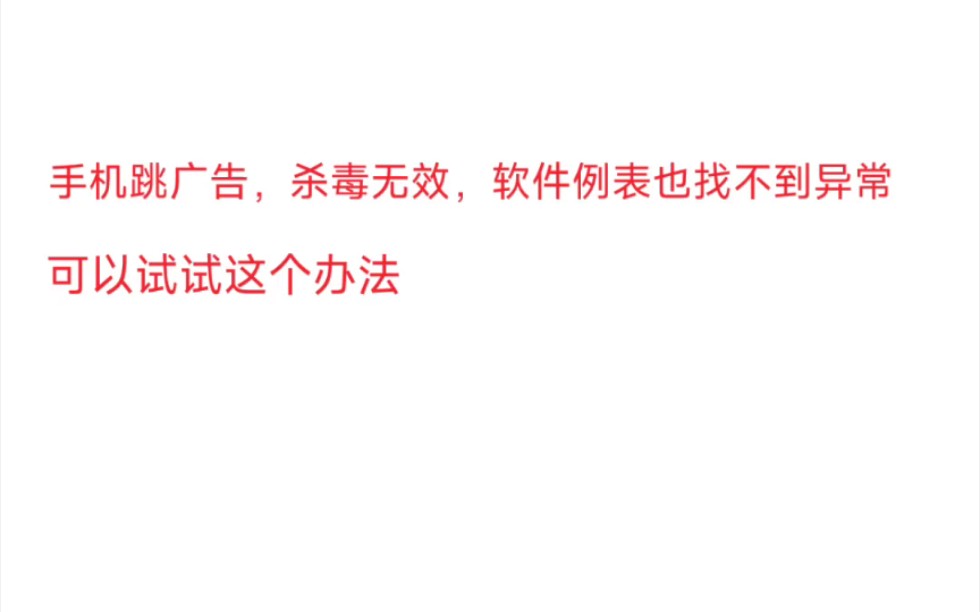 手机跳广告，杀毒无效，软件例表也找不到异常

可以试试这个办法